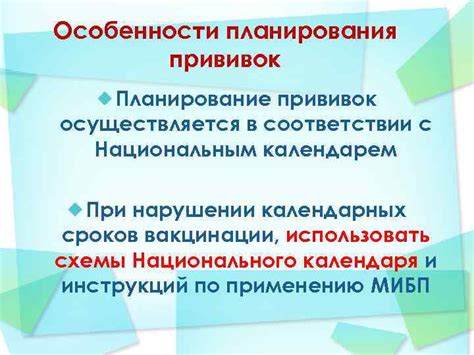 Особенности планирования прививок

Планирование прививок осуществляется в соответствии с Национальным календарем

При нарушении календарных сроков вакцинации, использовать схемы Национального календаря и инструкций по применению МИБП